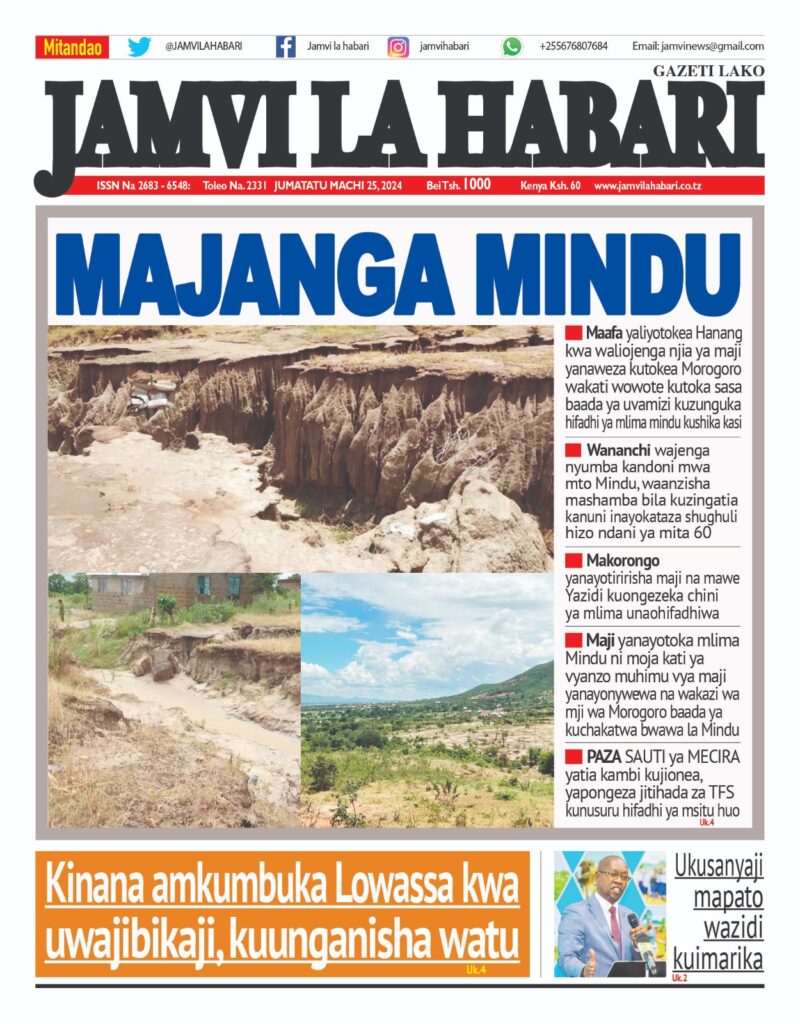 Mitandao @JAMVILAHABARI Jamvi la habari jamvihabari +255676807684 Email: jamvinews@gmail.com

GAZETI LAKO

JAMVI LA HABARI

ISSN Na 2683 - 6548: Toleo Na. 2331 JUMATATU MACHI 25, 2024 Bei Tsh. 1000 Kenya Ksh. 60 www.jamvilahabari.co.tz

MAJANGA MINDU

Maafa yaliyotokea Hanang kwa waliojenga njia ya maji yanaweza kutokea Morogoro wakati wowote kutoka sasa baada ya uvamizi kuzunguka hifadhi ya mlima mindu kushika kasi

Wananchi wajenga nyumba kandoni mwa mto Mindu, waanzisha mashamba bila kuzingatia kanuni inayokataza shughuli hizo ndani ya mita 60

Makorongo yanayotiririsha maji na mawe Yazidi kuongezeka chini ya mlima unaohifadhiwa

Maji yanayotoka mlima Mindu ni moja kati ya vyanzo muhimu vya maji yanayonywewa na wakazi wa mji wa Morogoro baada ya kuchakatwa bwawa la Mindu

PAZA SAUTI ya MECIRA yatia kambi kujionea, yapongeza jitihada za TFS kunusuru hifadhi ya msitu huo

Uk.4

Kinana amkumbuka Lowassa kwa uwajibikaji, kuunganisha watu

Uk.4

Ukusanyaji mapato wazidi kuimarika

Uk.2